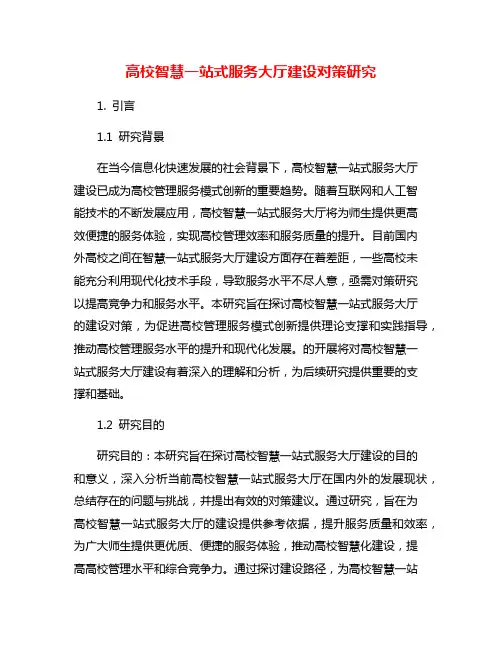 高校智慧一站式服务大厅建设对策研究

1. 引言

1.1 研究背景

在当今信息化快速发展的社会背景下，高校智慧一站式服务大厅建设已成为高校管理服务模式创新的重要趋势。随着互联网和人工智能技术的不断发展应用，高校智慧一站式服务大厅将为师生提供更高效便捷的服务体验，实现高校管理效率和服务质量的提升。目前国内外高校之间在智慧一站式服务大厅建设方面存在着差距，一些高校未能充分利用现代化技术手段，导致服务水平不尽人意，亟需对策研究以提高竞争力和服务水平。本研究旨在探讨高校智慧一站式服务大厅的建设对策，为促进高校管理服务模式创新提供理论支撑和实践指导，推动高校管理服务水平的提升和现代化发展。的开展将对高校智慧一站式服务大厅建设有着深入的理解和分析，为后续研究提供重要的支撑和基础。

1.2 研究目的

研究目的：本研究旨在探讨高校智慧一站式服务大厅建设的目的和意义，深入分析当前高校智慧一站式服务大厅在国内外的发展现状，总结存在的问题与挑战，并提出有效的对策建议。通过研究，旨在为高校智慧一站式服务大厅的建设提供参考依据，提升服务质量和效率，为广大师生提供更优质、便捷的服务体验，推动高校智慧化建设，提高高校管理水平和综合竞争力。通过探讨建设路径，为高校智慧一站